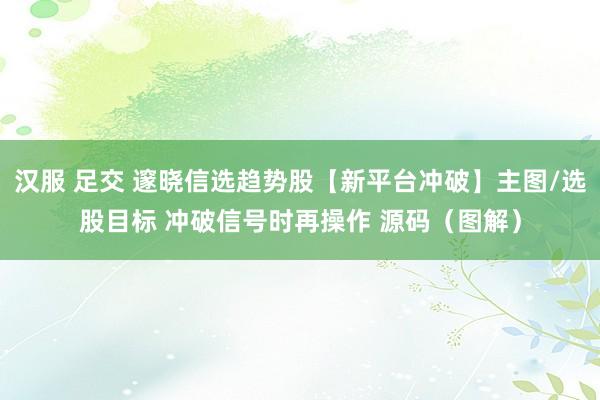 汉服 足交 邃晓信选趋势股【新平台冲破】主图/选股目标 冲破信号时再操作 源码（图解）